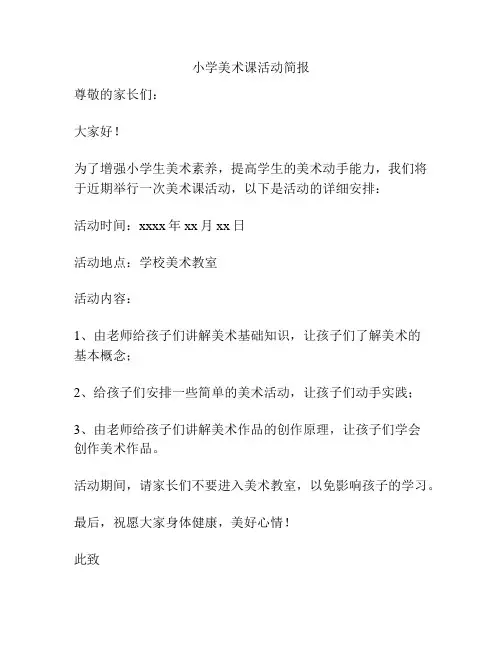 小学美术课活动简报

尊敬的家长们：

大家好！

为了增强小学生美术素养，提高学生的美术动手能力，我们将于近期举行一次美术课活动，以下是活动的详细安排：

活动时间：xxxx 年 xx 月 xx 日

活动地点：学校美术教室

活动内容：

1、由老师给孩子们讲解美术基础知识，让孩子们了解美术的基本概念；

2、给孩子们安排一些简单的美术活动，让孩子们动手实践；

3、由老师给孩子们讲解美术作品的创作原理，让孩子们学会创作美术作品。

活动期间，请家长们不要进入美术教室，以免影响孩子的学习。

最后，祝愿大家身体健康，美好心情！

此致